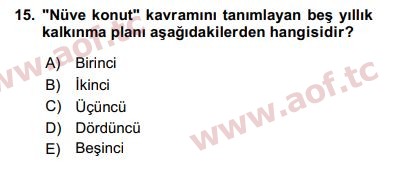 15. "Nüve konut" kavramını tanımlayan beş yıllık kalkınma planı aşağıdakilerden hangisidir?

A) Birinci
B) İkinci
C) Üçüncü
D) Dördüncü
E) Beşinci

www.aof.tc

www.aof.tc